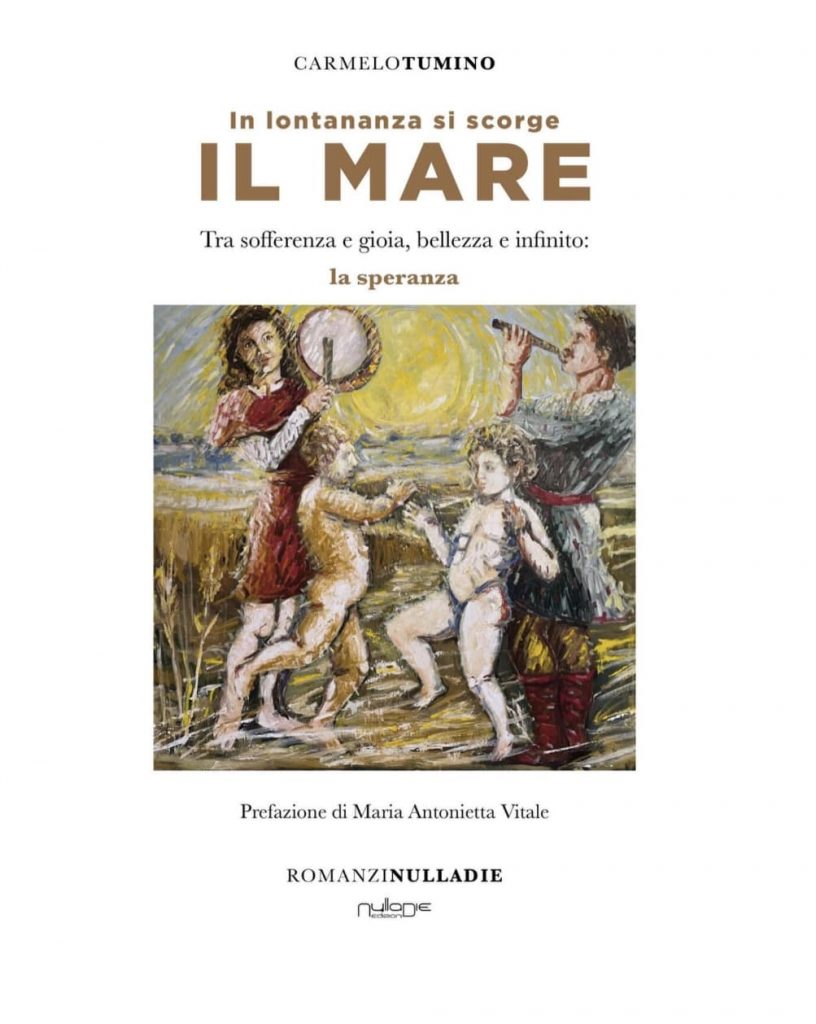 CARMELOTUMINO

In lontananza si scorge
IL MARE

Tra sofferenza e gioia, bellezza e infinito:
la speranza

Prefazione di Maria Antonietta Vitale

ROMANZINULLADIE

nulladie edizioni